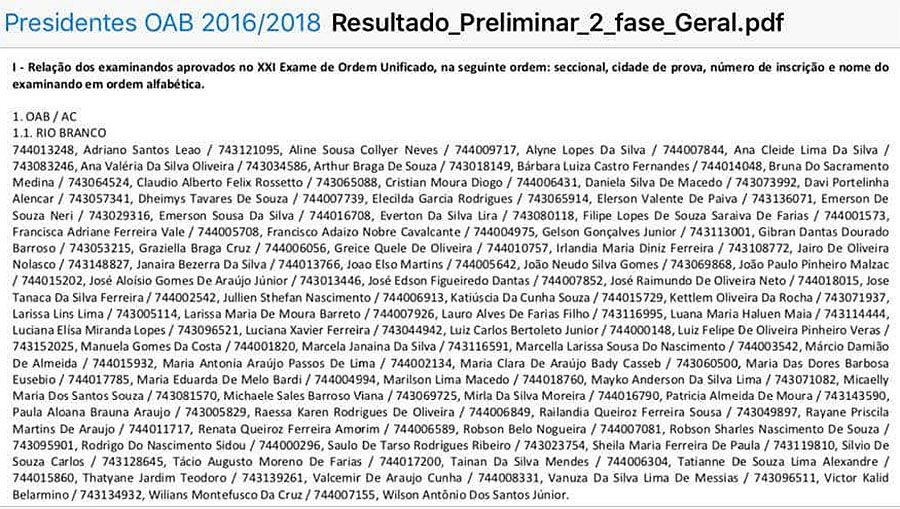 Presidentes OAB 2016/2018 Resultado_Preliminar_2_fase_Geral.pdf

I - Relação dos examinandos aprovados no XXI Exame de Ordem Unificado, na seguinte ordem: seccional, cidade de prova, número de inscrição e nome do examinando em ordem alfabética.

1. OAB / AC
1.1. RIO BRANCO
744013248, Adriano Santos Leao / 743121095, Aline Sousa Collyer Neves / 744009717, Alyne Lopes Da Silva / 744007844, Ana Cleide Lima Da Silva / 743083246, Ana Valéria Da Silva Oliveira / 743034586, Arthur Braga De Souza / 743018149, Bárbara Luiza Castro Fernandes / 744014048, Bruna Do Sacramento Medina / 743064524, Claudio Alberto Felix Rossetto / 743065088, Cristian Moura Diogo / 744006431, Daniela Silva De Macedo / 743073992, Davi Portelinha Alencar / 743057341, Dheimys Tavares De Souza / 744007739, Elecilda Garcia Rodrigues / 743065914, Elerson Valente De Paiva / 743136071, Emerson De Souza Neri / 743029316, Emerson Sousa Da Silva / 744016708, Everton Da Silva Lira / 743080118, Filipe Lopes De Souza Saraiva De Farias / 744001573, Francisca Adriane Ferreira Vale / 744005708, Francisco Adaizo Nobre Cavalcante / 744004975, Gelson Gonçalves Junior / 743113001, Gibran Dantas Dourado Barroso / 743053215, Graziella Braga Cruz / 744006056, Greice Quele De Oliveira / 744010757, Irlandia Maria Diniz Ferreira / 743108772, Jairo De Oliveira Nolasco / 743148827, Janaira Bezerra Da Silva / 744013766, Joao Elso Martins / 744005642, João Neudo Silva Gomes / 743069868, João Paulo Pinheiro Malzac / 744015202, José Aloísio Gomes De Araújo Júnior / 743013446, José Edson Figueiredo Dantas / 744007852, José Raimundo De Oliveira Neto / 744018015, Jose Tanaca Da Silva Ferreira / 744002542, Jullien Sthefan Nascimento / 744006913, Katiúscia Da Cunha Souza / 744015729, Kettlem Oliveira Da Rocha / 743071937, Larissa Lins Lima / 743005114, Larissa Maria De Moura Barreto / 744007926, Lauro Alves De Farias Filho / 743116995, Luana Maria Haluen Maia / 743114444, Luciana Elísa Miranda Lopes / 743096521, Luciana Xavier Ferreira / 743044942, Luiz Carlos Bertoleto Junior / 744000148, Luiz Felipe De Oliveira Pinheiro Veras / 743152025, Manuela Gomes Da Costa / 744001820, Marcela Janaina Da Silva / 743116591, Marcella Larissa Sousa Do Nascimento / 744003542, Márcio Damião De Almeida / 744015932, Maria Antonia Araújo Passos De Lima / 744002134, Maria Clara De Araújo Bady Casseb / 743060500, Maria Das Dores Barbosa Eusebio / 744017785, Maria Eduarda De Melo Bardi / 744004994, Marilson Lima Macedo / 744018760, Mayko Anderson Da Silva Lima / 743071082, Micaelly Maria Dos Santos Souza / 743081570, Michaele Sales Barroso Viana / 743069725, Mirla Da Silva Moreira / 744016790, Patricia Almeida De Moura / 743143590, Paula Aloana Brauna Araujo / 743005829, Raessa Karen Rodrigues De Oliveira / 744006849, Railandia Queiroz Ferreira Sousa / 743049897, Rayane Priscila Martins De Araujo / 744011717, Renata Queiroz Ferreira Amorim / 744006589, Robson Belo Nogueira / 744007081, Robson Sharles Nascimento De Souza / 743095901, Rodrigo Do Nascimento Sidou / 744000296, Saulo De Tarso Rodrigues Ribeiro / 743023754, Sheila Maria Ferreira De Paula / 743119810, Silvio De Souza Carlos / 743128645, Tácio Augusto Moreno De Farias / 744017200, Tainan Da Silva Mendes / 744006304, Tatianne De Souza Lima Alexandre / 744015860, Thatyane Jardim Teodoro / 743139261, Valcemir De Araujo Cunha / 744008331, Vanuza Da Silva Lima De Messias / 743096511, Victor Kalid Belarmino / 743134932, Wilians Montefusco Da Cruz / 744007155, Wilson Antônio Dos Santos Júnior.